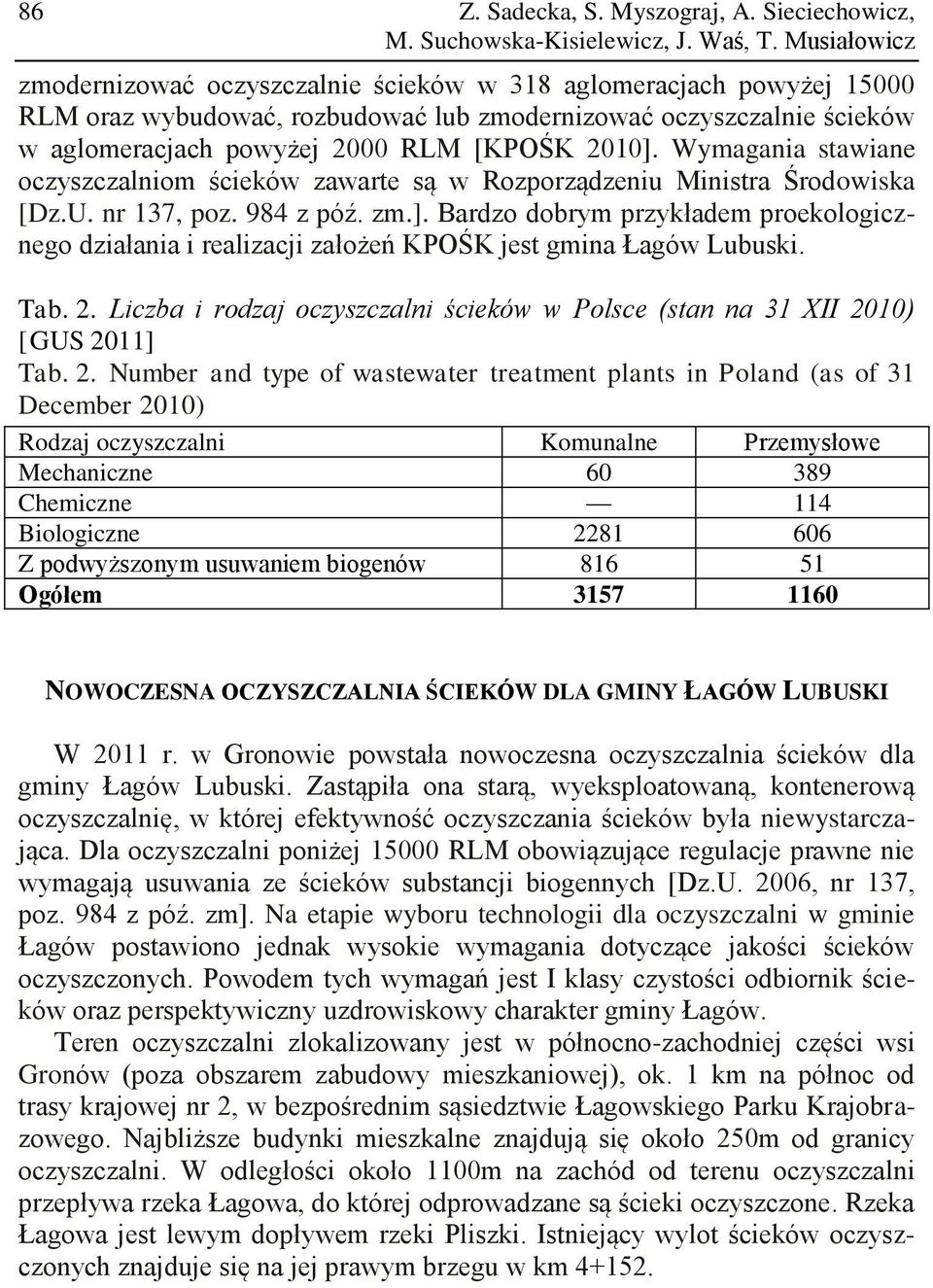 86 Z. Sadecka, S. Myszograj, A. Sieciechowicz, M. Suchowska-Kisielewicz, J. Waś, T. Musiałowicz

zmodernizować oczyszczalnie ścieków w 318 aglomeracjach powyżej 15000 RLM oraz wybudować, rozbudować lub zmodernizować oczyszczalnie ścieków w aglomeracjach powyżej 2000 RLM [KPOŚK 2010]. Wymagania stawiane oczyszczalniom ścieków zawarte są w Rozporządzeniu Ministra Środowiska [Dz.U. nr 137, poz. 984 z póź. zm.]. Bardzo dobrym przykładem proekologicznego działania i realizacji założeń KPOŚK jest gmina Łagów Lubuski.

Tab. 2. Liczba i rodzaj oczyszczalni ścieków w Polsce (stan na 31 XII 2010) [GUS 2011]
Tab. 2. Number and type of wastewater treatment plants in Poland (as of 31 December 2010)

| Rodzaj oczyszczalni | Komunalne | Przemysłowe |
|---|---|---|
| Mechaniczne | 60 | 389 |
| Chemiczne | — | 114 |
| Biologiczne | 2281 | 606 |
| Z podwyższonym usuwaniem biogenów | 816 | 51 |
| Ogółem | 3157 | 1160 |

NOWOCZESNA OCZYSZCZALNIA ŚCIEKÓW DLA GMINY ŁAGÓW LUBUSKI

W 2011 r. w Gronowie powstała nowoczesna oczyszczalnia ścieków dla gminy Łagów Lubuski. Zastąpiła ona starą, wyeksploatowaną, kontenerową oczyszczalnię, w której efektywność oczyszczania ścieków była niewystarczająca. Dla oczyszczalni poniżej 15000 RLM obowiązujące regulacje prawne nie wymagają usuwania ze ścieków substancji biogennych [Dz.U. 2006, nr 137, poz. 984 z póź. zm]. Na etapie wyboru technologii dla oczyszczalni w gminie Łagów postawiono jednak wysokie wymagania dotyczące jakości ścieków oczyszczonych. Powodem tych wymagań jest I klasy czystości odbiornik ścieków oraz perspektywiczny uzdrowiskowy charakter gminy Łagów.

Teren oczyszczalni zlokalizowany jest w północno-zachodniej części wsi Gronów (poza obszarem zabudowy mieszkaniowej), ok. 1 km na północ od trasy krajowej nr 2, w bezpośrednim sąsiedztwie Łagowskiego Parku Krajobrazowego. Najbliższe budynki mieszkalne znajdują się około 250m od granicy oczyszczalni. W odległości około 1100m na zachód od terenu oczyszczalni przepływa rzeka Łagowa, do której odprowadzane są ścieki oczyszczone. Rzeka Łagowa jest lewym dopływem rzeki Pliszki. Istniejący wylot ścieków oczyszczonych znajduje się na jej prawym brzegu w km 4+152.